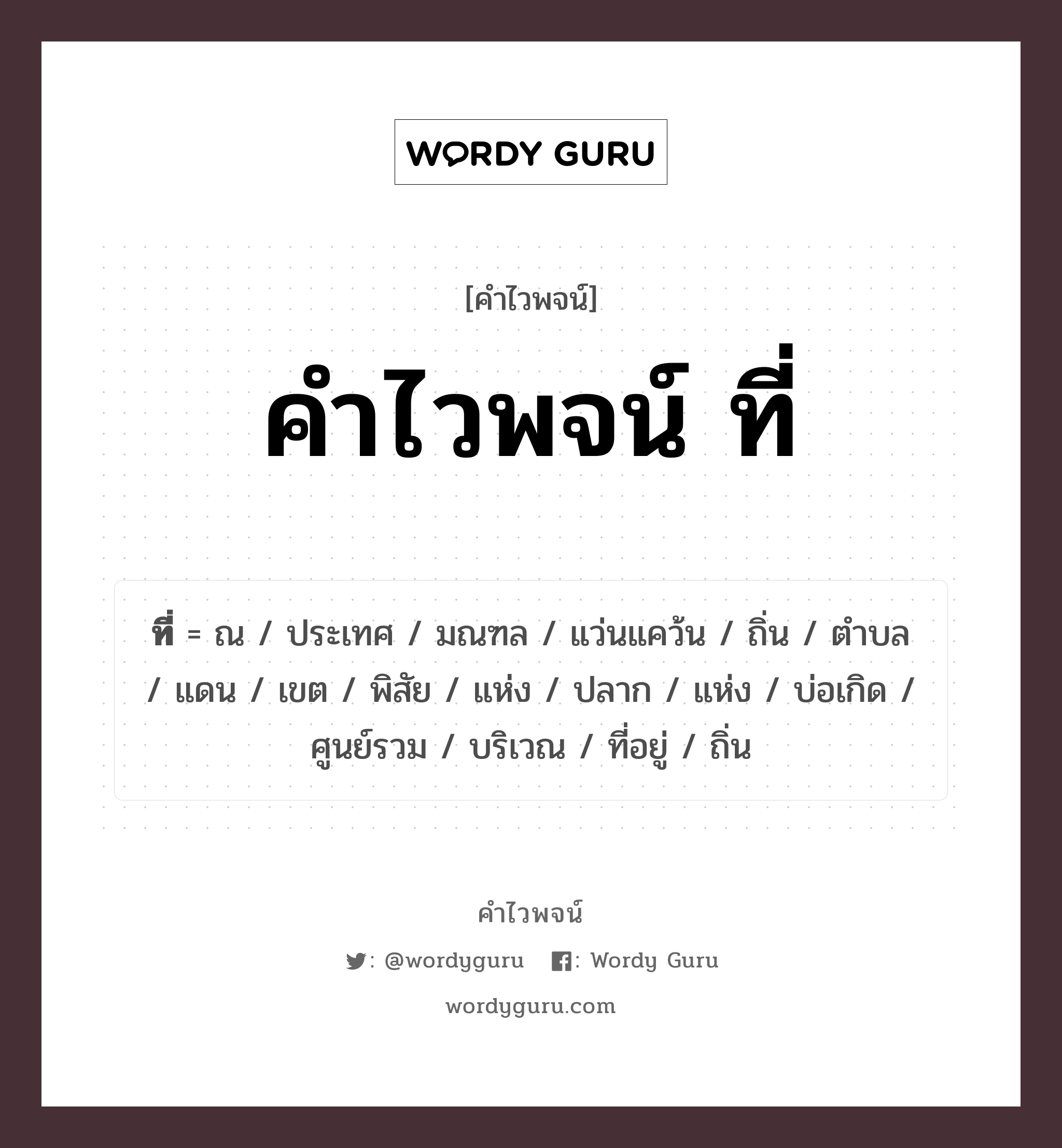 WORDY GURU

[คำไวพจน์]

คำไวพจน์ ที่

ที่ = ณ / ประเทศ / มณฑล / แว่นแคว้น / ถิ่น / ตำบล / แดน / เขต / พิสัย / แห่ง / ปลาก / แห่ง / บ่อเกิด / ศูนย์รวม / บริเวณ / ที่อยู่ / ถิ่น

คำไวพจน์

: @wordyguru : Wordy Guru

wordyguru.com